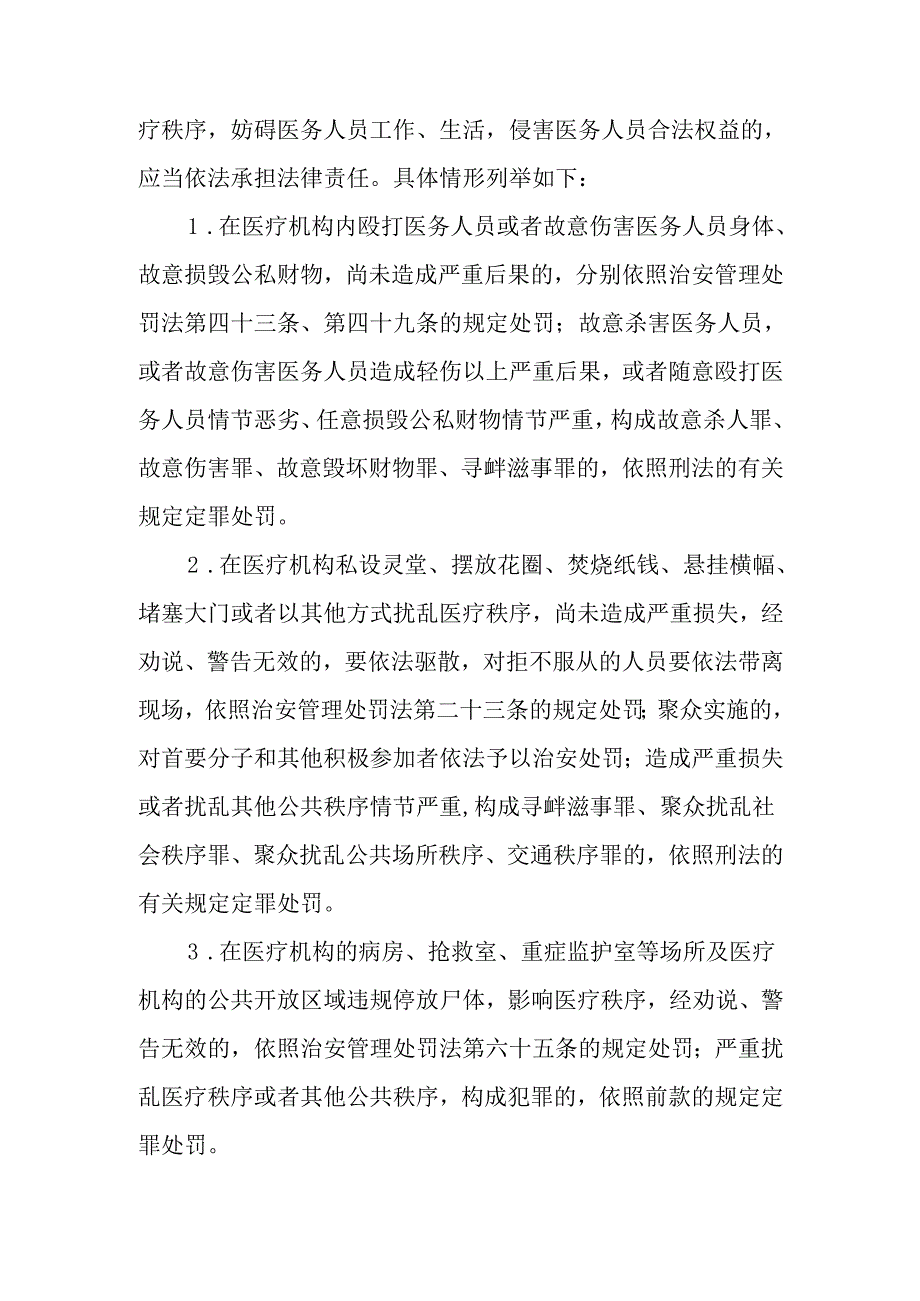 疗秩序，妨碍医务人员工作、生活，侵害医务人员合法权益的，应当依法承担法律责任。具体情形列举如下：

1．在医疗机构内殴打医务人员或者故意伤害医务人员身体、故意损毁公私财物，尚未造成严重后果的，分别依照治安管理处罚法第四十三条、第四十九条的规定处罚；故意杀害医务人员，或者故意伤害医务人员造成轻伤以上严重后果，或者随意殴打医务人员情节恶劣、任意损毁公私财物情节严重，构成故意杀人罪、故意伤害罪、故意毁坏财物罪、寻衅滋事罪的，依照刑法的有关规定定罪处罚。

2．在医疗机构私设灵堂、摆放花圈、焚烧纸钱、悬挂横幅、堵塞大门或者以其他方式扰乱医疗秩序，尚未造成严重损失，经劝说、警告无效的，要依法驱散，对拒不服从的人员要依法带离现场，依照治安管理处罚法第二十三条的规定处罚；聚众实施的，对首要分子和其他积极参加者依法予以治安处罚；造成严重损失或者扰乱其他公共秩序情节严重，构成寻衅滋事罪、聚众扰乱社会秩序罪、聚众扰乱公共场所秩序、交通秩序罪的，依照刑法的有关规定定罪处罚。

3．在医疗机构的病房、抢救室、重症监护室等场所及医疗机构的公共开放区域违规停放尸体，影响医疗秩序，经劝说、警告无效的，依照治安管理处罚法第六十五条的规定处罚；严重扰乱医疗秩序或者其他公共秩序，构成犯罪的，依照前款的规定定罪处罚。